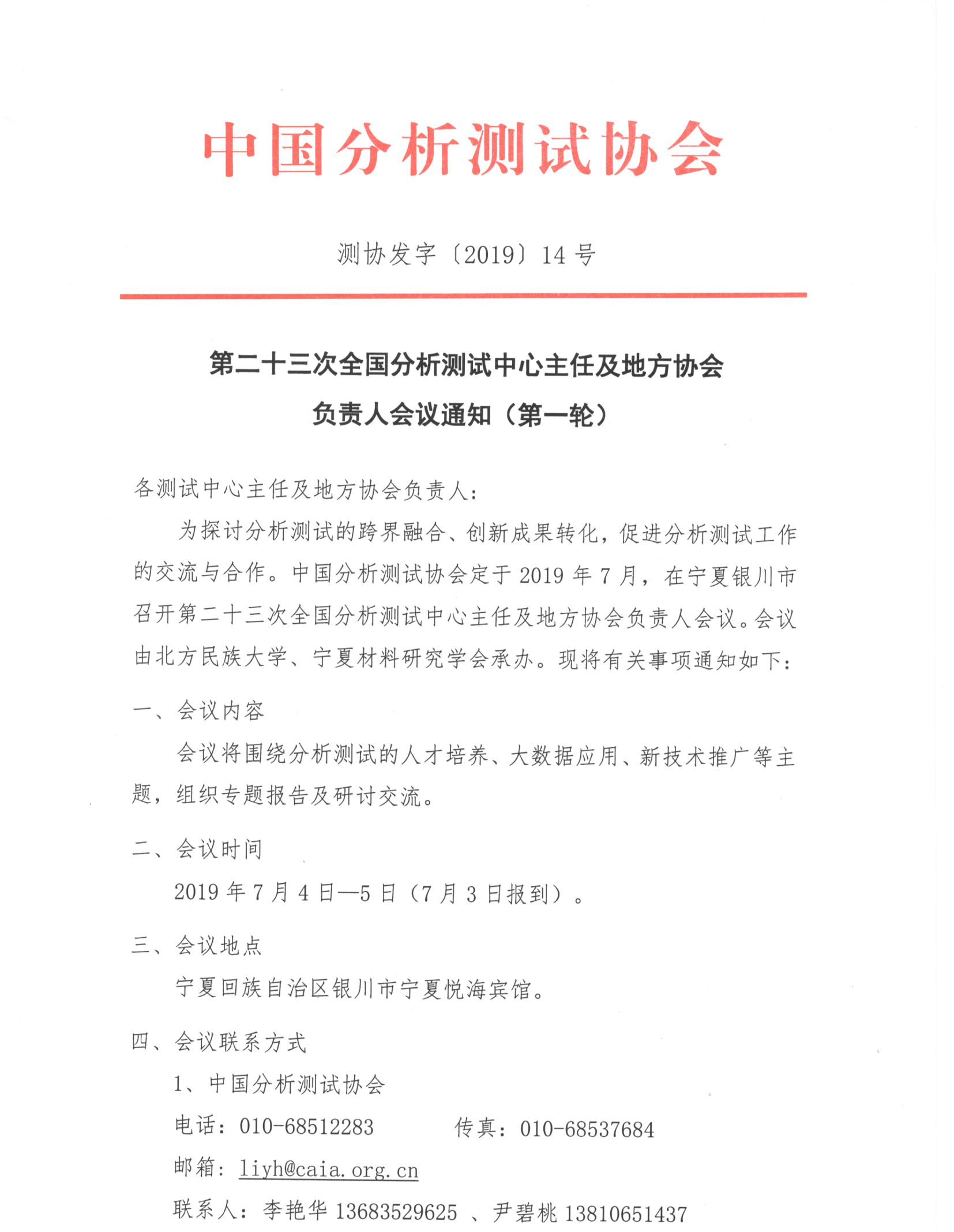 中国分析测试协会

测协发字〔2019〕14 号

第二十三次全国分析测试中心主任及地方协会负责人会议通知（第一轮）

各测试中心主任及地方协会负责人：

为探讨分析测试的跨界融合、创新成果转化，促进分析测试工作的交流与合作。中国分析测试协会定于 2019 年 7 月，在宁夏银川市召开第二十三次全国分析测试中心主任及地方协会负责人会议。会议由北方民族大学、宁夏材料研究学会承办。现将有关事项通知如下：

一、会议内容

会议将围绕分析测试的人才培养、大数据应用、新技术推广等主题，组织专题报告及研讨交流。

二、会议时间

2019 年 7 月 4 日—5 日（7 月 3 日报到）。

三、会议地点

宁夏回族自治区银川市宁夏悦海宾馆。

四、会议联系方式

1、中国分析测试协会

电话：010-68512283　　传真：010-68537684

邮箱：liyh@caia.org.cn

联系人：李艳华 13683529625 、尹碧桃 13810651437